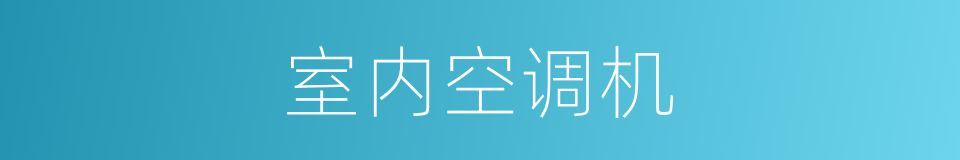 室内空调机